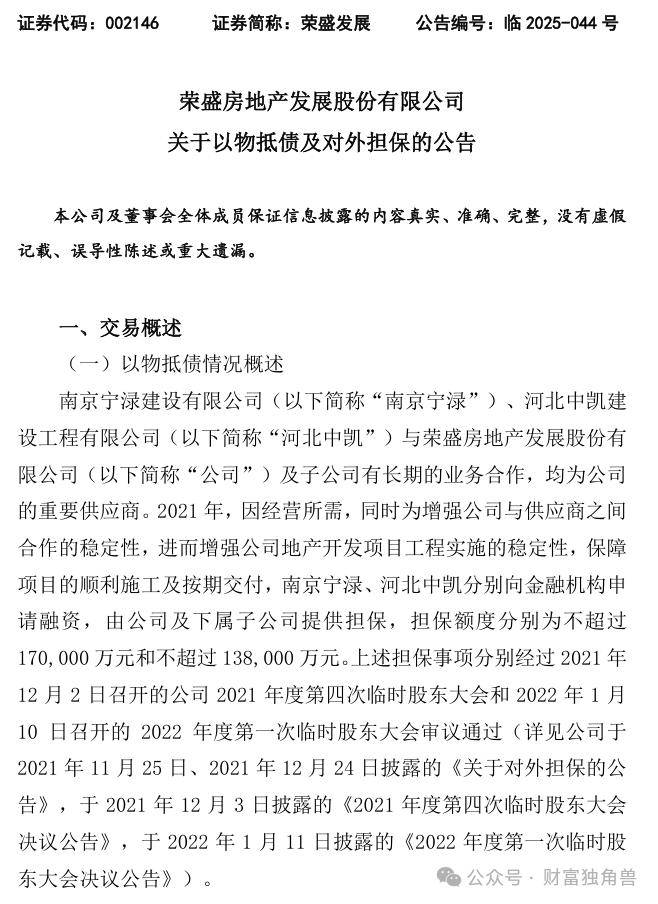 证券代码：002146　　证券简称：荣盛发展　　公告编号：临 2025-044 号

荣盛房地产发展股份有限公司
关于以物抵债及对外担保的公告

本公司及董事会全体成员保证信息披露的内容真实、准确、完整，没有虚假记载、误导性陈述或重大遗漏。

一、交易概述

（一）以物抵债情况概述

南京宁渌建设有限公司（以下简称“南京宁渌”）、河北中凯建设工程有限公司（以下简称“河北中凯”）与荣盛房地产发展股份有限公司（以下简称“公司”）及子公司有长期的业务合作，均为公司的重要供应商。2021 年，因经营所需，同时为增强公司与供应商之间合作的稳定性，进而增强公司地产开发项目工程实施的稳定性，保障项目的顺利施工及按期交付，南京宁渌、河北中凯分别向金融机构申请融资，由公司及下属子公司提供担保，担保额度分别为不超过 170,000 万元和不超过 138,000 万元。上述担保事项分别经过 2021 年 12 月 2 日召开的公司 2021 年度第四次临时股东大会和 2022 年 1 月 10 日召开的 2022 年度第一次临时股东大会审议通过（详见公司于 2021 年 11 月 25 日、2021 年 12 月 24 日披露的《关于对外担保的公告》，于 2021 年 12 月 3 日披露的《2021 年度第四次临时股东大会决议公告》，于 2022 年 1 月 11 日披露的《2022 年度第一次临时股东大会决议公告》）。

公众号 · 财富独角兽